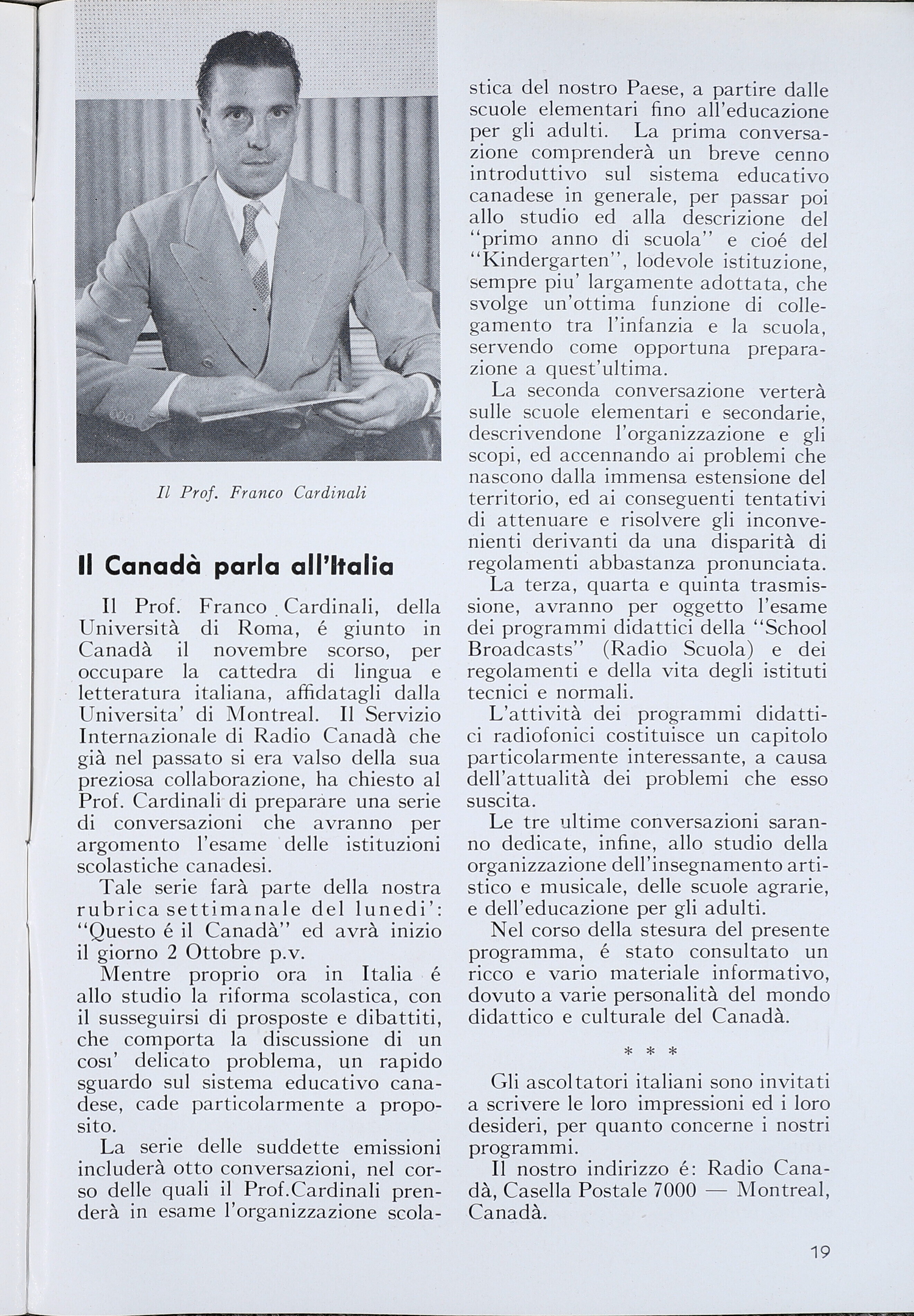 Il Prof. Franco Cardinali

Il Canadà parla all'Italia

Il Prof. Franco Cardinali, della Università di Roma, é giunto in Canadà il novembre scorso, per occupare la cattedra di lingua e letteratura italiana, affidatagli dalla Universita' di Montreal. Il Servizio Internazionale di Radio Canadà che già nel passato si era valso della sua preziosa collaborazione, ha chiesto al Prof. Cardinali di preparare una serie di conversazioni che avranno per argomento l'esame delle istituzioni scolastiche canadesi.

Tale serie farà parte della nostra rubrica settimanale del lunedi': "Questo é il Canadà" ed avrà inizio il giorno 2 Ottobre p.v.

Mentre proprio ora in Italia é allo studio la riforma scolastica, con il susseguirsi di prosposte e dibattiti, che comporta la discussione di un cosi' delicato problema, un rapido sguardo sul sistema educativo canadese, cade particolarmente a proposito.

La serie delle suddette emissioni includerà otto conversazioni, nel corso delle quali il Prof.Cardinali prenderà in esame l'organizzazione scolastica del nostro Paese, a partire dalle scuole elementari fino all'educazione per gli adulti. La prima conversazione comprenderà un breve cenno introduttivo sul sistema educativo canadese in generale, per passar poi allo studio ed alla descrizione del "primo anno di scuola" e cioé del "Kindergarten", lodevole istituzione, sempre piu' largamente adottata, che svolge un'ottima funzione di collegamento tra l'infanzia e la scuola, servendo come opportuna preparazione a quest'ultima.

La seconda conversazione verterà sulle scuole elementari e secondarie, descrivendone l'organizzazione e gli scopi, ed accennando ai problemi che nascono dalla immensa estensione del territorio, ed ai conseguenti tentativi di attenuare e risolvere gli inconvenienti derivanti da una disparità di regolamenti abbastanza pronunciata.

La terza, quarta e quinta trasmissione, avranno per oggetto l'esame dei programmi didattici della "School Broadcasts" (Radio Scuola) e dei regolamenti e della vita degli istituti tecnici e normali.

L'attività dei programmi didattici radiofonici costituisce un capitolo particolarmente interessante, a causa dell'attualità dei problemi che esso suscita.

Le tre ultime conversazioni saranno dedicate, infine, allo studio della organizzazione dell'insegnamento artistico e musicale, delle scuole agrarie, e dell'educazione per gli adulti.

Nel corso della stesura del presente programma, é stato consultato un ricco e vario materiale informativo, dovuto a varie personalità del mondo didattico e culturale del Canadà.

* * *

Gli ascoltatori italiani sono invitati a scrivere le loro impressioni ed i loro desideri, per quanto concerne i nostri programmi.

Il nostro indirizzo é: Radio Canadà, Casella Postale 7000 — Montreal, Canadà.

19